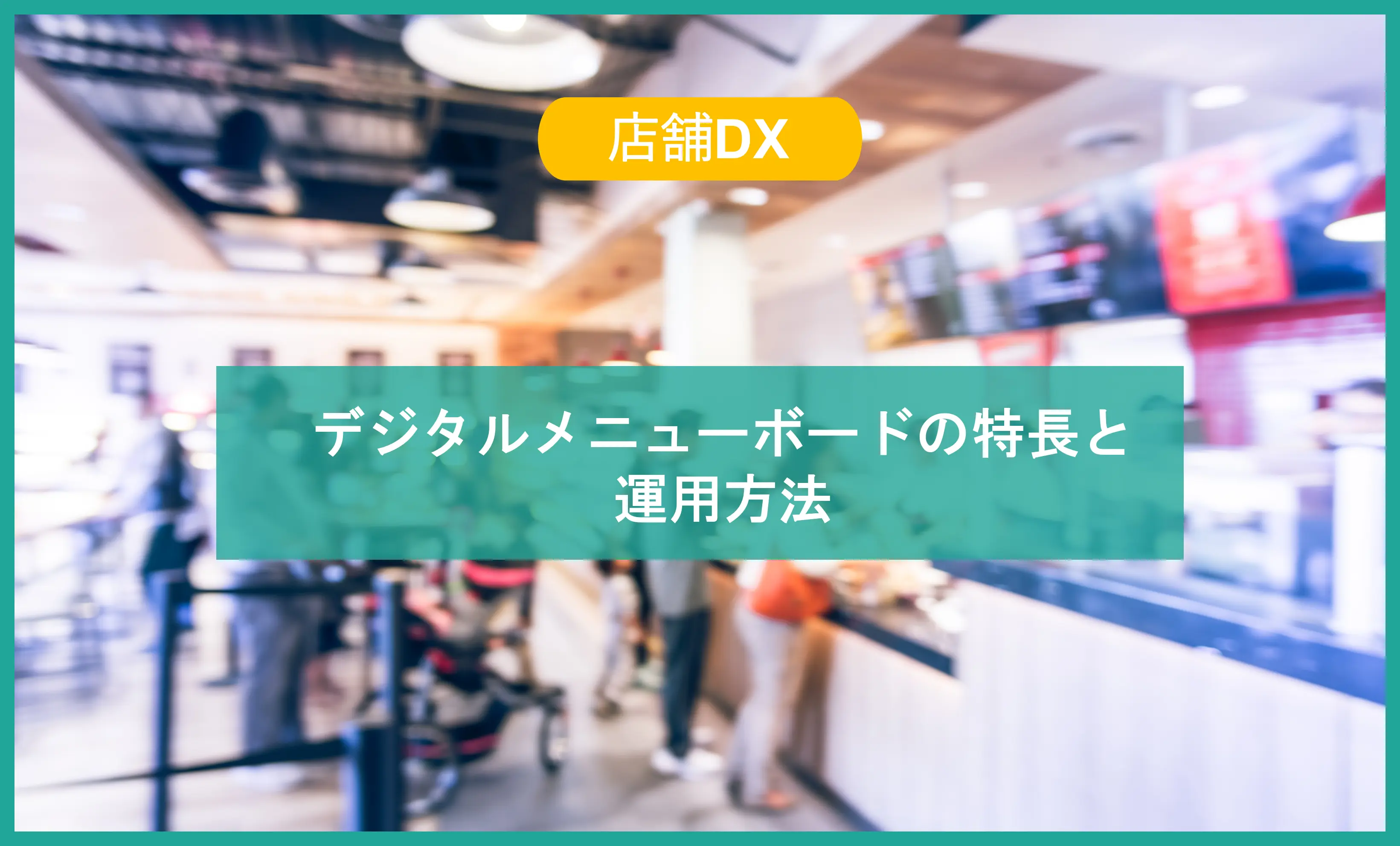 店舗DX

デジタルメニューボードの特長と運用方法